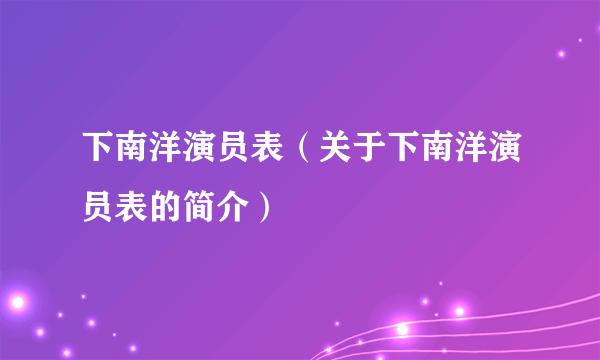 下南洋演员表（关于下南洋演员表的简介）